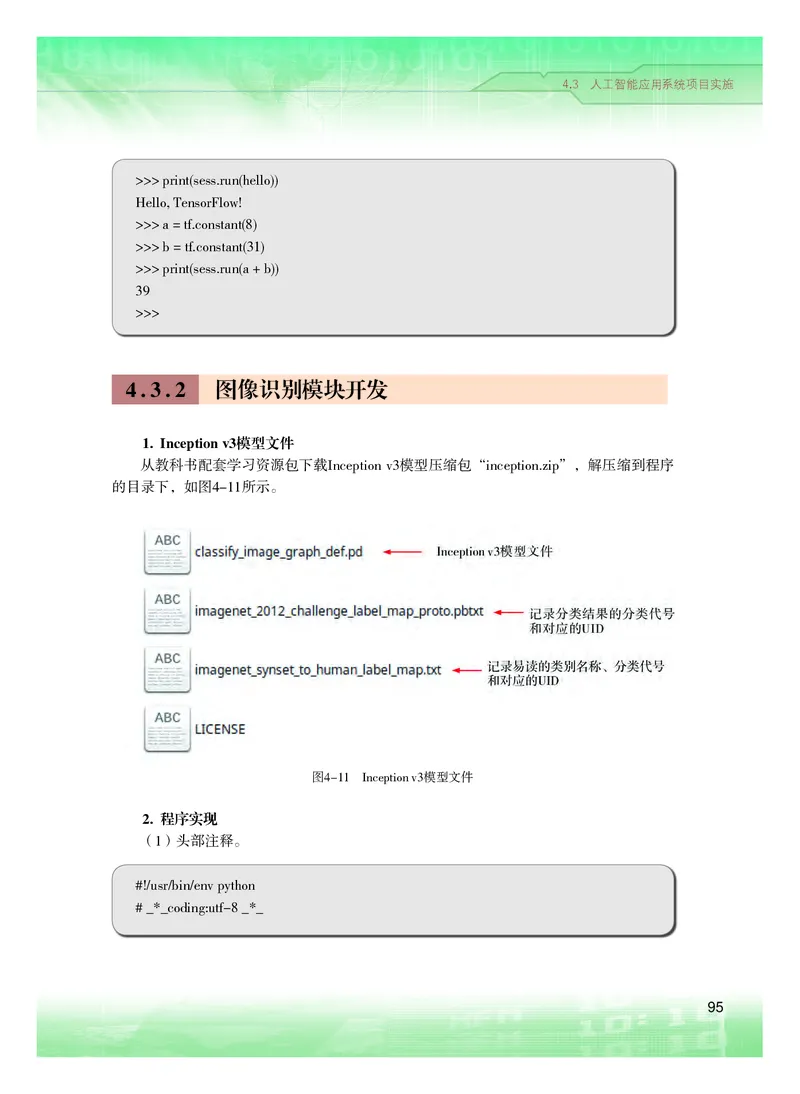 4.3 人工智能应用系统项目实施

>>> print(sess.run(hello))
Hello, TensorFlow!
>>> a = tf.constant(8)
>>> b = tf.constant(31)
>>> print(sess.run(a + b))
39
>>>

4.3.2 图像识别模块开发

1. Inception v3模型文件
从教科书配套学习资源包下载Inception v3模型压缩包“inception.zip”，解压缩到程序的目录下，如图4-11所示。

ABC
classify_image_graph_def.pd
Inception v3模型文件

ABC
imagenet_2012_challenge_label_map_proto.pbtxt
记录分类结果的分类代号和对应的UID

ABC
imagenet_synset_to_human_label_map.txt
记录易读的类别名称、分类代号和对应的UID

ABC
LICENSE

图4-11 Inception v3模型文件

2. 程序实现
（1）头部注释。

#!/usr/bin/env python
# _*_coding:utf-8 _*_

95